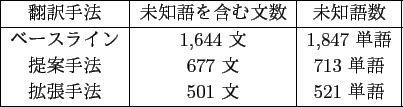 | 翻訳手法 | 未知語を含む文数 | 未知語数 |
|---|---|---|
| ベースライン | 1,644 文 | 1,847 単語 |
| 提案手法 | 677 文 | 713 単語 |
| 拡張手法 | 501 文 | 521 単語 |